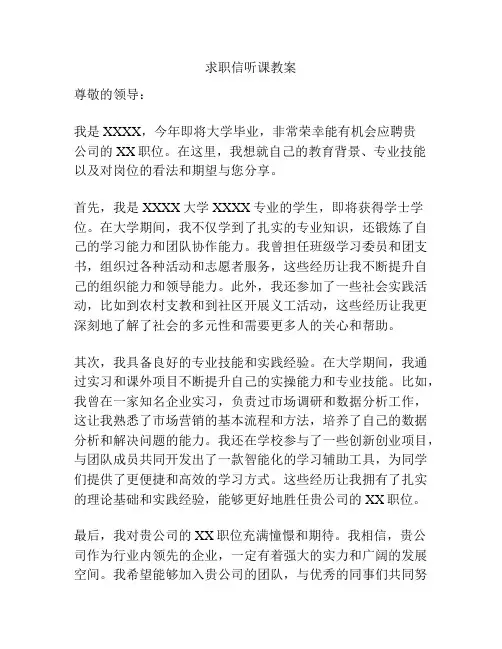 求职信听课教案

尊敬的领导：

我是 XXXX，今年即将大学毕业，非常荣幸能有机会应聘贵公司的 XX 职位。在这里，我想就自己的教育背景、专业技能以及对岗位的看法和期望与您分享。

首先，我是 XXXX 大学 XXXX 专业的学生，即将获得学士学位。在大学期间，我不仅学到了扎实的专业知识，还锻炼了自己的学习能力和团队协作能力。我曾担任班级学习委员和团支书，组织过各种活动和志愿者服务，这些经历让我不断提升自己的组织能力和领导能力。此外，我还参加了一些社会实践活动，比如到农村支教和到社区开展义工活动，这些经历让我更深刻地了解了社会的多元性和需要更多人的关心和帮助。

其次，我具备良好的专业技能和实践经验。在大学期间，我通过实习和课外项目不断提升自己的实操能力和专业技能。比如，我曾在一家知名企业实习，负责过市场调研和数据分析工作，这让我熟悉了市场营销的基本流程和方法，培养了自己的数据分析和解决问题的能力。我还在学校参与了一些创新创业项目，与团队成员共同开发出了一款智能化的学习辅助工具，为同学们提供了更便捷和高效的学习方式。这些经历让我拥有了扎实的理论基础和实践经验，能够更好地胜任贵公司的 XX 职位。

最后，我对贵公司的 XX 职位充满憧憬和期待。我相信，贵公司作为行业内领先的企业，一定有着强大的实力和广阔的发展空间。我希望能够加入贵公司的团队，与优秀的同事们共同努